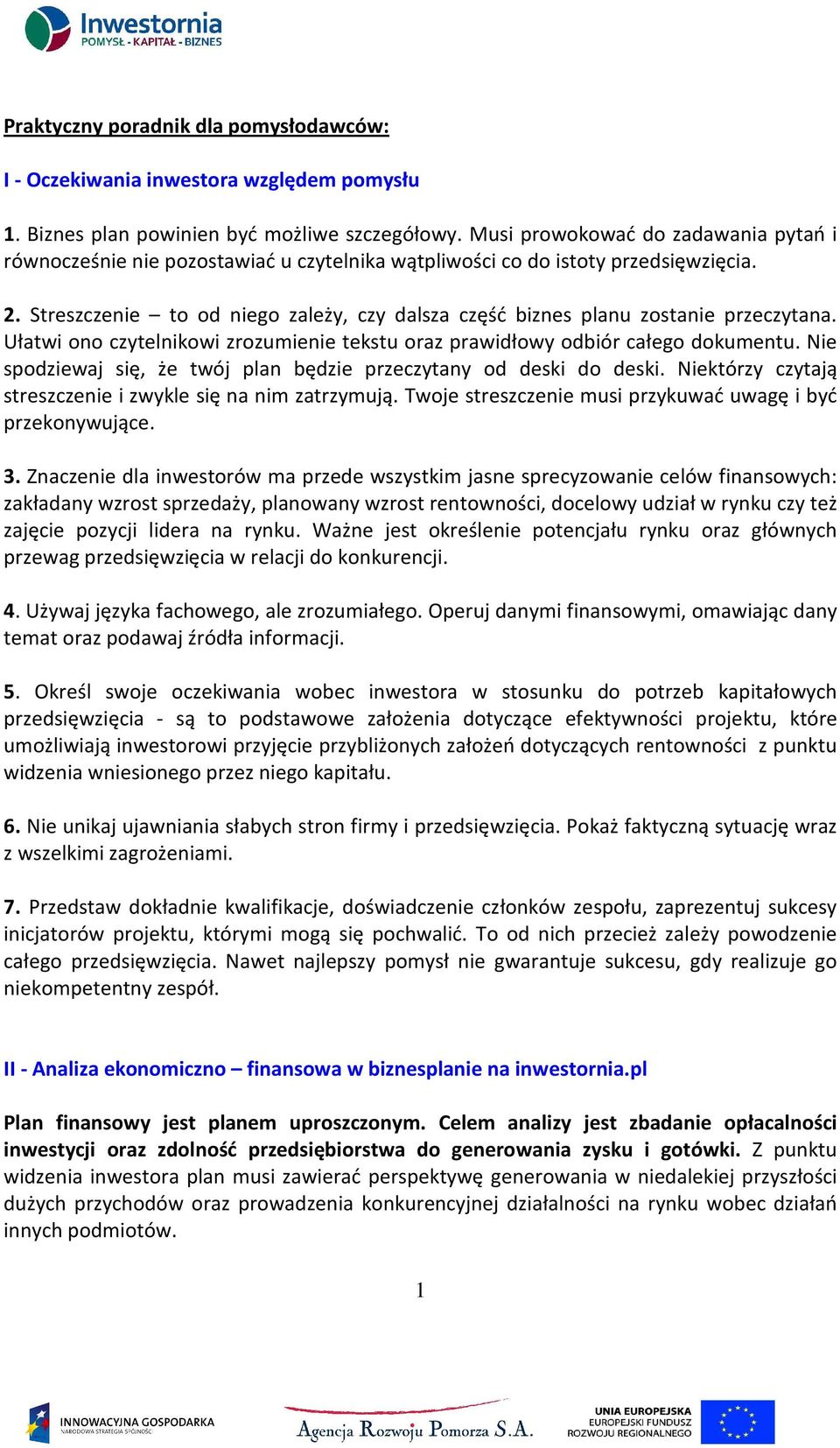 Inwestornia
POMYSŁ - KAPITAŁ - BIZNES

Praktyczny poradnik dla pomysłodawców:

I - Oczekiwania inwestora względem pomysłu

1. Biznes plan powinien być możliwe szczegółowy. Musi prowokować do zadawania pytań i równocześnie nie pozostawiać u czytelnika wątpliwości co do istoty przedsięwzięcia.

2. Streszczenie – to od niego zależy, czy dalsza część biznes planu zostanie przeczytana. Ułatwi ono czytelnikowi zrozumienie tekstu oraz prawidłowy odbiór całego dokumentu. Nie spodziewaj się, że twój plan będzie przeczytany od deski do deski. Niektórzy czytają streszczenie i zwykle się na nim zatrzymują. Twoje streszczenie musi przykuwać uwagę i być przekonywujące.

3. Znaczenie dla inwestorów ma przede wszystkim jasne sprecyzowanie celów finansowych: zakładany wzrost sprzedaży, planowany wzrost rentowności, docelowy udział w rynku czy też zajęcie pozycji lidera na rynku. Ważne jest określenie potencjału rynku oraz głównych przewag przedsięwzięcia w relacji do konkurencji.

4. Używaj języka fachowego, ale zrozumiałego. Operuj danymi finansowymi, omawiając dany temat oraz podawaj źródła informacji.

5. Określ swoje oczekiwania wobec inwestora w stosunku do potrzeb kapitałowych przedsięwzięcia - są to podstawowe założenia dotyczące efektywności projektu, które umożliwiają inwestorowi przyjęcie przybliżonych założeń dotyczących rentowności z punktu widzenia wniesionego przez niego kapitału.

6. Nie unikaj ujawniania słabych stron firmy i przedsięwzięcia. Pokaż faktyczną sytuację wraz z wszelkimi zagrożeniami.

7. Przedstaw dokładnie kwalifikacje, doświadczenie członków zespołu, zaprezentuj sukcesy inicjatorów projektu, którymi mogą się pochwalić. To od nich przecież zależy powodzenie całego przedsięwzięcia. Nawet najlepszy pomysł nie gwarantuje sukcesu, gdy realizuje go niekompetentny zespół.

II - Analiza ekonomiczno – finansowa w biznesplanie na inwestornia.pl

Plan finansowy jest planem uproszczonym. Celem analizy jest zbadanie opłacalności inwestycji oraz zdolność przedsiębiorstwa do generowania zysku i gotówki. Z punktu widzenia inwestora plan musi zawierać perspektywę generowania w niedalekiej przyszłości dużych przychodów oraz prowadzenia konkurencyjnej działalności na rynku wobec działań innych podmiotów.

1

INNOWACYJNA GOSPODARKA
NARODOWA STRATEGIA SPÓJNOŚCI

Agencja Rozwoju Pomorza S.A.

UNIA EUROPEJSKA
EUROPEJSKI FUNDUSZ
ROZWOJU REGIONALNEGO